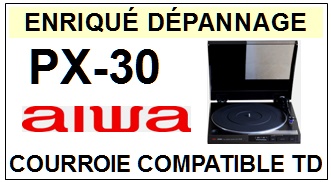 ENRIQUÉ DÉPANNAGE

PX-30

aiwa

COURROIE COMPATIBLE TD